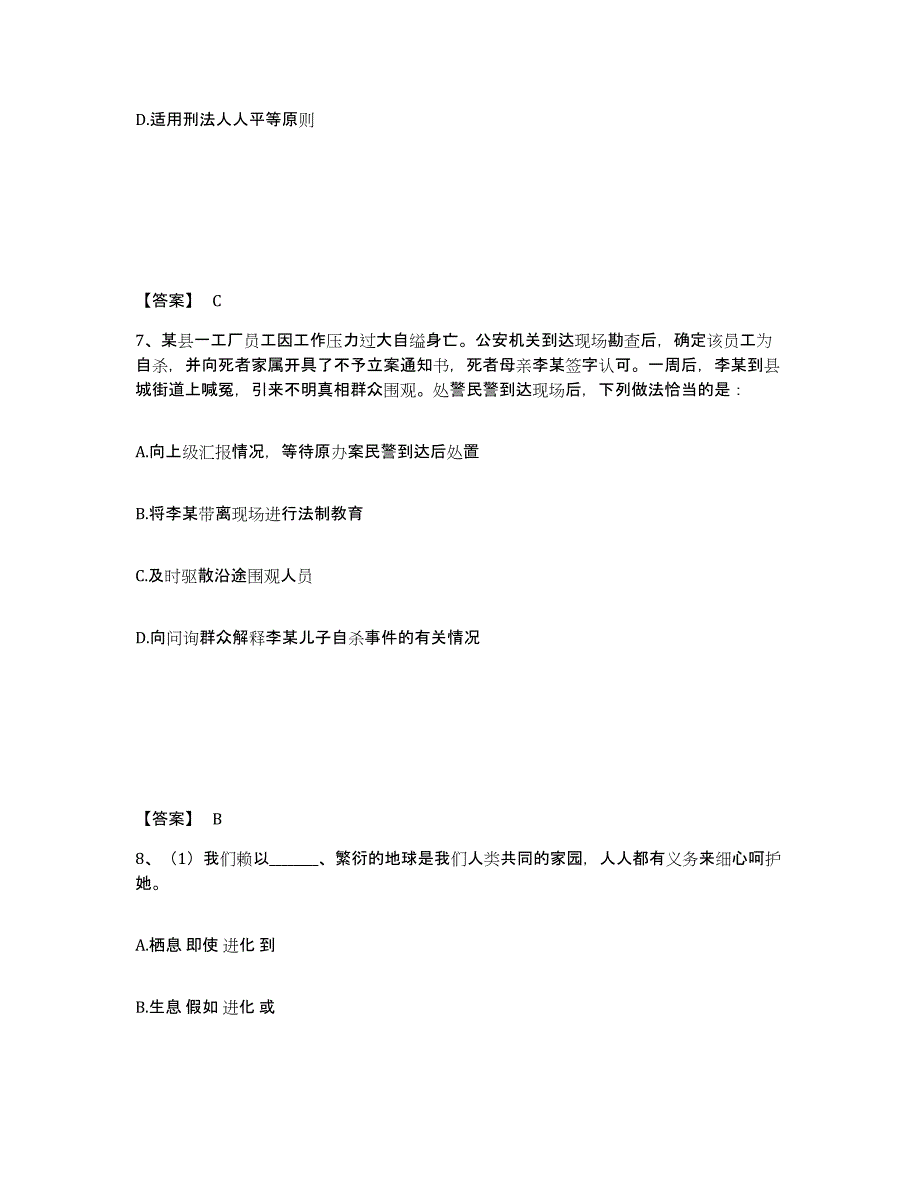 D.适用刑法人人平等原则

【答案】 C

7、某县一工厂员工因工作压力过大自缢身亡。公安机关到达现场勘查后，确定该员工为自杀，并向死者家属开具了不予立案通知书，死者母亲李某签字认可。一周后，李某到县城街道上喊冤，引来不明真相群众围观。处警民警到达现场后，下列做法恰当的是：

A.向上级汇报情况，等待原办案民警到达后处置

B.将李某带离现场进行法制教育

C.及时驱散沿途围观人员

D.向问询群众解释李某儿子自杀事件的有关情况

【答案】 B

8、（1）我们赖以______、繁衍的地球是我们人类共同的家园，人人都有义务来细心呵护她。

A.栖息 即使 进化 到

B.生息 假如 进化 或